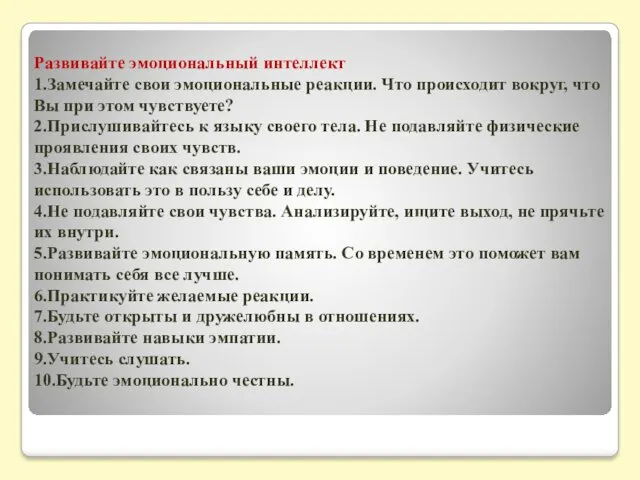 Развивайте эмоциональный интеллект
1.Замечайте свои эмоциональные реакции. Что происходит вокруг, что Вы при этом чувствуете?
2.Прислушивайтесь к языку своего тела. Не подавляйте физические проявления своих чувств.
3.Наблюдайте как связаны ваши эмоции и поведение. Учитесь использовать это в пользу себе и делу.
4.Не подавляйте свои чувства. Анализируйте, ищите выход, не прячьте их внутри.
5.Развивайте эмоциональную память. Со временем это поможет вам понимать себя все лучше.
6.Практикуйте желаемые реакции.
7.Будьте открыты и дружелюбны в отношениях.
8.Развивайте навыки эмпатии.
9.Учитесь слушать.
10.Будьте эмоционально честны.